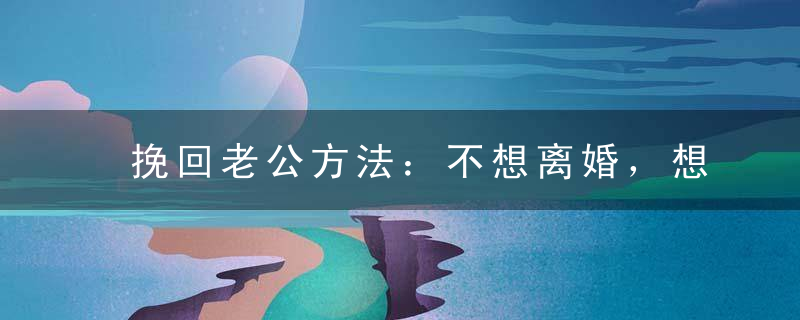 挽回老公方法：不想离婚，想